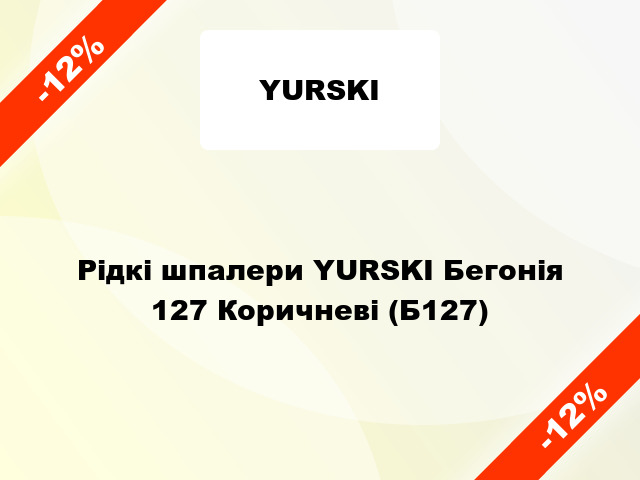 -12%

YURSKI

Рідкі шпалери YURSKI Бегонія 127 Коричневі (Б127)

-12%